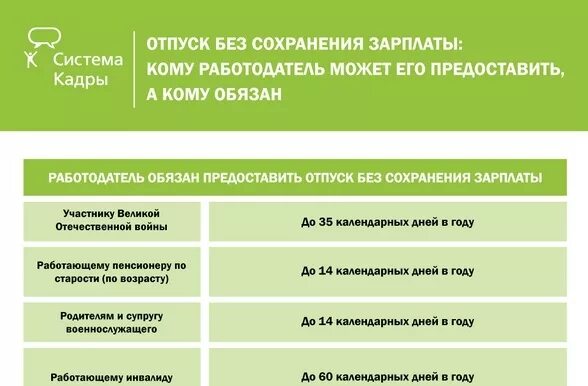 Система Кадры

ОТПУСК БЕЗ СОХРАНЕНИЯ ЗАРПЛАТЫ: КОМУ РАБОТОДАТЕЛЬ МОЖЕТ ЕГО ПРЕДОСТАВИТЬ, А КОМУ ОБЯЗАН

| РАБОТОДАТЕЛЬ ОБЯЗАН ПРЕДОСТАВИТЬ ОТПУСК БЕЗ СОХРАНЕНИЯ ЗАРПЛАТЫ | |
|---|---|
| Участнику Великой Отечественной войны | До 35 календарных дней в году |
| Работающему пенсионеру по старости (по возрасту) | До 14 календарных дней в году |
| Родителям и супругу военнослужащего | До 14 календарных дней в году |
| Работающему инвалиду | До 60 календарных дней в году |